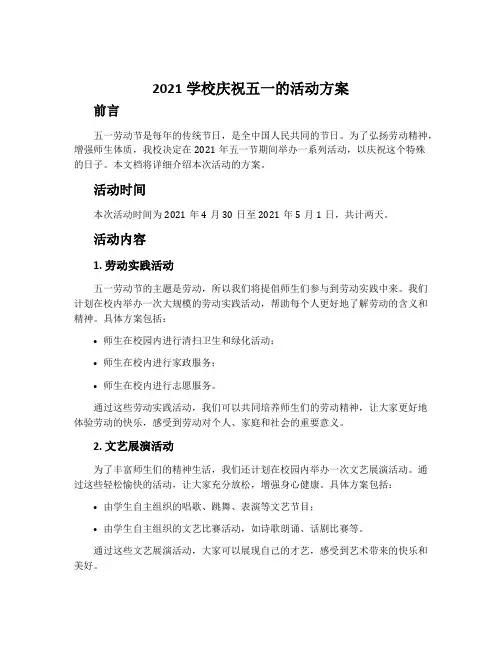 2021 学校庆祝五一的活动方案

前言

五一劳动节是每年的传统节日，是全中国人民共同的节日。为了弘扬劳动精神，增强师生体质，我校决定在 2021 年五一节期间举办一系列活动，以庆祝这个特殊的日子。本文档将详细介绍本次活动的方案。

活动时间

本次活动时间为 2021 年 4 月 30 日至 2021 年 5 月 1 日，共计两天。

活动内容

1. 劳动实践活动

五一劳动节的主题是劳动，所以我们将提倡师生们参与到劳动实践中来。我们计划在校内举办一次大规模的劳动实践活动，帮助每个人更好地了解劳动的含义和精神。具体方案包括：

• 师生在校园内进行清扫卫生和绿化活动；

• 师生在校内进行家政服务；

• 师生在校内进行志愿服务。

通过这些劳动实践活动，我们可以共同培养师生们的劳动精神，让大家更好地体验劳动的快乐，感受到劳动对个人、家庭和社会的重要意义。

2. 文艺展演活动

为了丰富师生们的精神生活，我们还计划在校园内举办一次文艺展演活动。通过这些轻松愉快的活动，让大家充分放松，增强身心健康。具体方案包括：

• 由学生自主组织的唱歌、跳舞、表演等文艺节目；

• 由学生自主组织的文艺比赛活动，如诗歌朗诵、话剧比赛等。

通过这些文艺展演活动，大家可以展现自己的才艺，感受到艺术带来的快乐和美好。